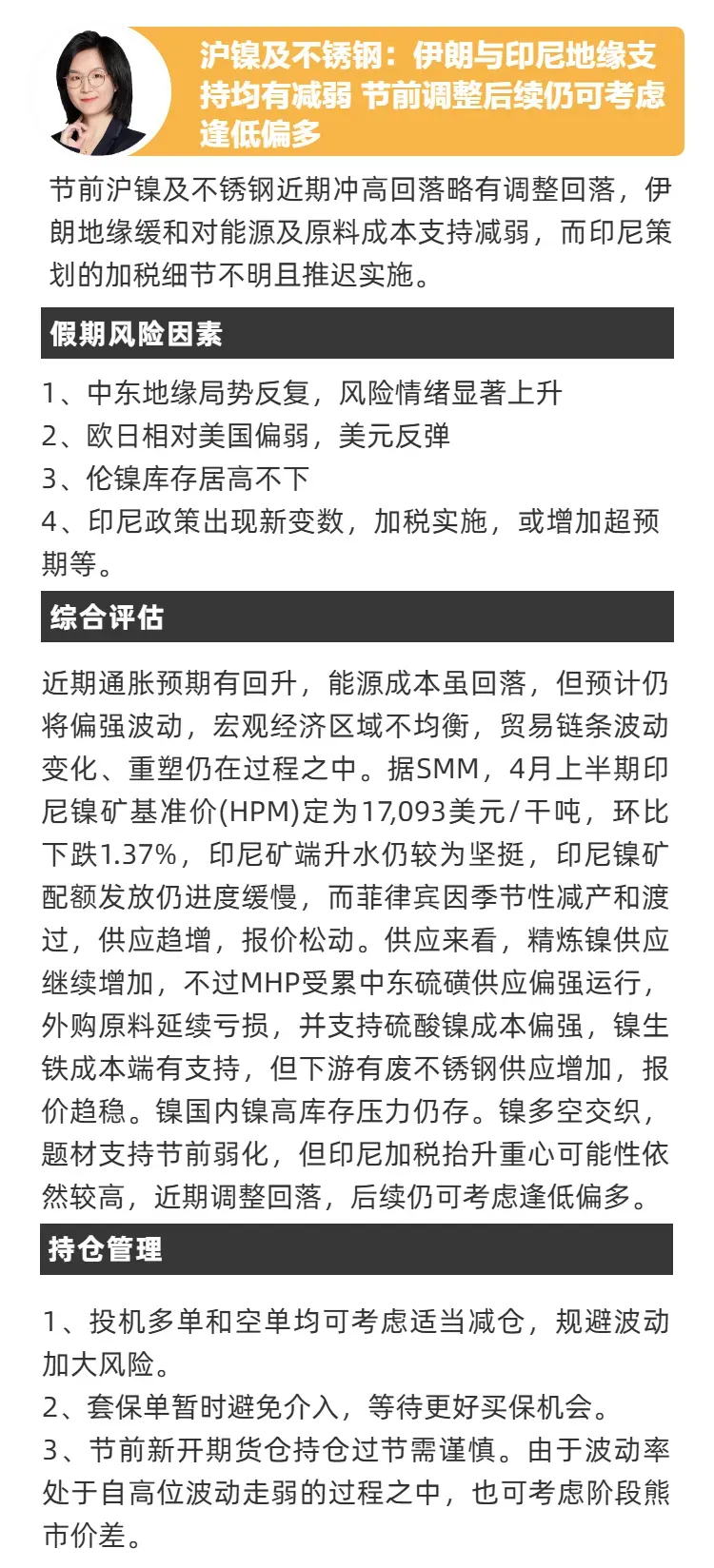 沪镍及不锈钢：伊朗与印尼地缘支持均有减弱 节前调整后续仍可考虑逢低偏多

节前沪镍及不锈钢近期冲高回落略有调整回落，伊朗地缘缓和对能源及原料成本支持减弱，而印尼策划的加税细节不明且推迟实施。

假期风险因素

1、中东地缘局势反复，风险情绪显著上升
2、欧日相对美国偏弱，美元反弹
3、伦镍库存居高不下
4、印尼政策出现新变数，加税实施，或增加超预期等。

综合评估

近期通胀预期有回升，能源成本虽回落，但预计仍将偏强波动，宏观经济区域不均衡，贸易链条波动变化、重塑仍在过程之中。据SMM，4月上半期印尼镍矿基准价(HPM)定为17,093美元/干吨，环比下跌1.37%，印尼矿端升水仍较为坚挺，印尼镍矿配额发放仍进度缓慢，而菲律宾因季节性减产和渡过，供应趋增，报价松动。供应来看，精炼镍供应继续增加，不过MHP受累中东硫磺供应偏强运行，外购原料延续亏损，并支持硫酸镍成本偏强，镍生铁成本端有支持，但下游有废不锈钢供应增加，报价趋稳。镍国内镍高库存压力仍存。镍多空交织，题材支持节前弱化，但印尼加税抬升重心可能性依然较高，近期调整回落，后续仍可考虑逢低偏多。

持仓管理

1、投机多单和空单均可考虑适当减仓，规避波动加大风险。
2、套保单暂时避免介入，等待更好买保机会。
3、节前新开期货仓持仓过节需谨慎。由于波动率处于自高位波动走弱的过程之中，也可考虑阶段熊市价差。